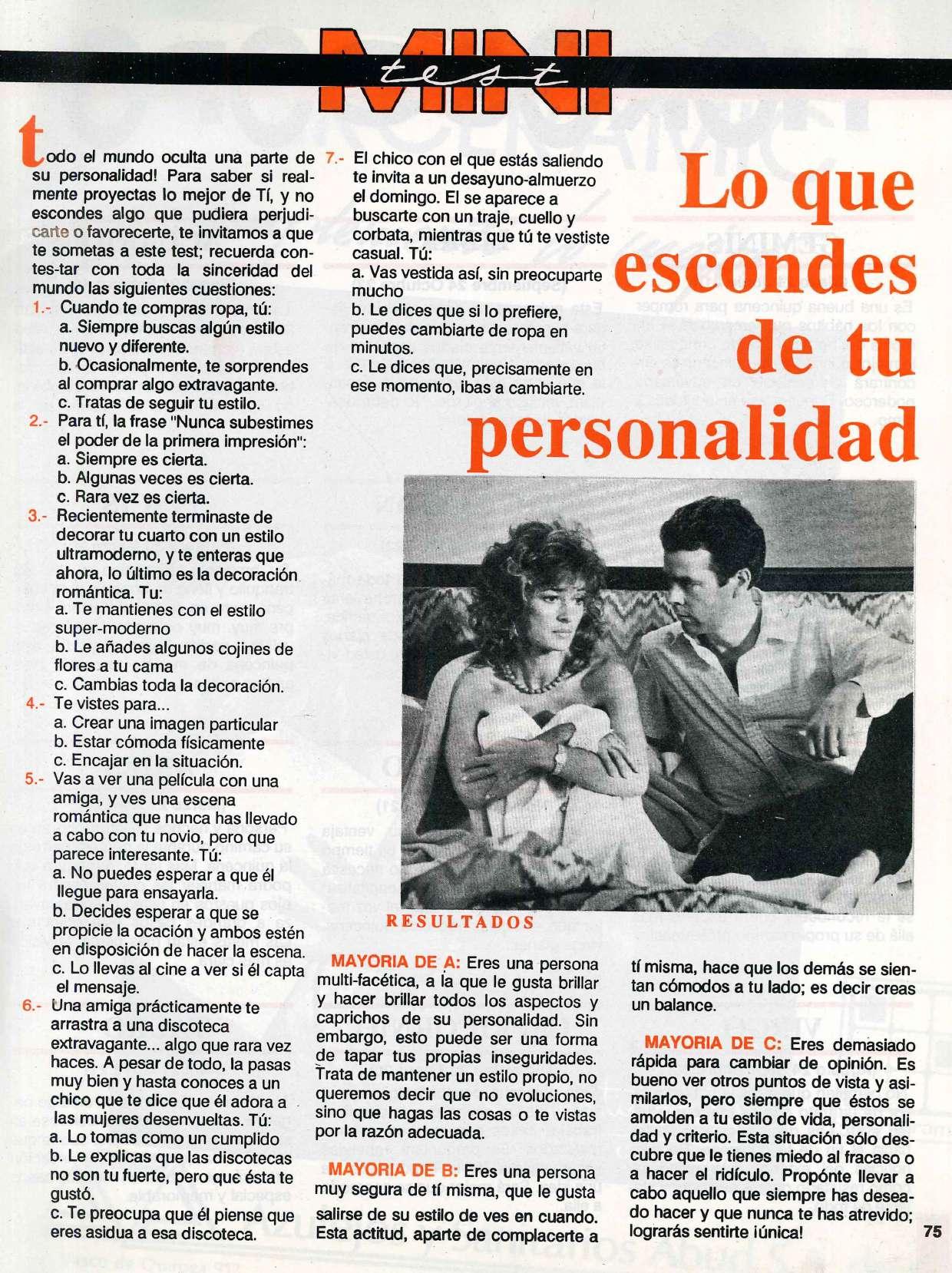 MINI
test

Lo que escondes de tu personalidad

todo el mundo oculta una parte de su personalidad! Para saber si realmente proyectas lo mejor de Tí, y no escondes algo que pudiera perjudicarte o favorecerte, te invitamos a que te sometas a este test; recuerda contes-tar con toda la sinceridad del mundo las siguientes cuestiones:

1.- Cuando te compras ropa, tú:
a. Siempre buscas algún estilo nuevo y diferente.
b. Ocasionalmente, te sorprendes al comprar algo extravagante.
c. Tratas de seguir tu estilo.

2.- Para tí, la frase "Nunca subestimes el poder de la primera impresión":
a. Siempre es cierta.
b. Algunas veces es cierta.
c. Rara vez es cierta.

3.- Recientemente terminaste de decorar tu cuarto con un estilo ultramoderno, y te enteras que ahora, lo último es la decoración romántica. Tu:
a. Te mantienes con el estilo super-moderno
b. Le añades algunos cojines de flores a tu cama
c. Cambias toda la decoración.

4.- Te vistes para...
a. Crear una imagen particular
b. Estar cómoda físicamente
c. Encajar en la situación.

5.- Vas a ver una película con una amiga, y ves una escena romántica que nunca has llevado a cabo con tu novio, pero que parece interesante. Tú:
a. No puedes esperar a que él llegue para ensayarla.
b. Decides esperar a que se propicie la ocación y ambos estén en disposición de hacer la escena.
c. Lo llevas al cine a ver si él capta el mensaje.

6.- Una amiga prácticamente te arrastra a una discoteca extravagante... algo que rara vez haces. A pesar de todo, la pasas muy bien y hasta conoces a un chico que te dice que él adora a las mujeres desenvueltas. Tú:
a. Lo tomas como un cumplido
b. Le explicas que las discotecas no son tu fuerte, pero que ésta te gustó.
c. Te preocupa que él piense que eres asidua a esa discoteca.

7.- El chico con el que estás saliendo te invita a un desayuno-almuerzo el domingo. El se aparece a buscarte con un traje, cuello y corbata, mientras que tú te vestiste casual. Tú:
a. Vas vestida así, sin preocuparte mucho
b. Le dices que si lo prefiere, puedes cambiarte de ropa en minutos.
c. Le dices que, precisamente en ese momento, ibas a cambiarte.

RESULTADOS

MAYORIA DE A: Eres una persona multi-facética, a la que le gusta brillar y hacer brillar todos los aspectos y caprichos de su personalidad. Sin embargo, esto puede ser una forma de tapar tus propias inseguridades. Trata de mantener un estilo propio, no queremos decir que no evoluciones, sino que hagas las cosas o te vistas por la razón adecuada.

MAYORIA DE B: Eres una persona muy segura de tí misma, que le gusta salirse de su estilo de ves en cuando. Esta actitud, aparte de complacerte a tí misma, hace que los demás se sientan cómodos a tu lado; es decir creas un balance.

MAYORIA DE C: Eres demasiado rápida para cambiar de opinión. Es bueno ver otros puntos de vista y asimilarlos, pero siempre que éstos se amolden a tu estilo de vida, personalidad y criterio. Esta situación sólo descubre que le tienes miedo al fracaso o a hacer el ridículo. Propónte llevar a cabo aquello que siempre has deseado hacer y que nunca te has atrevido; lograrás sentirte ¡única!

75